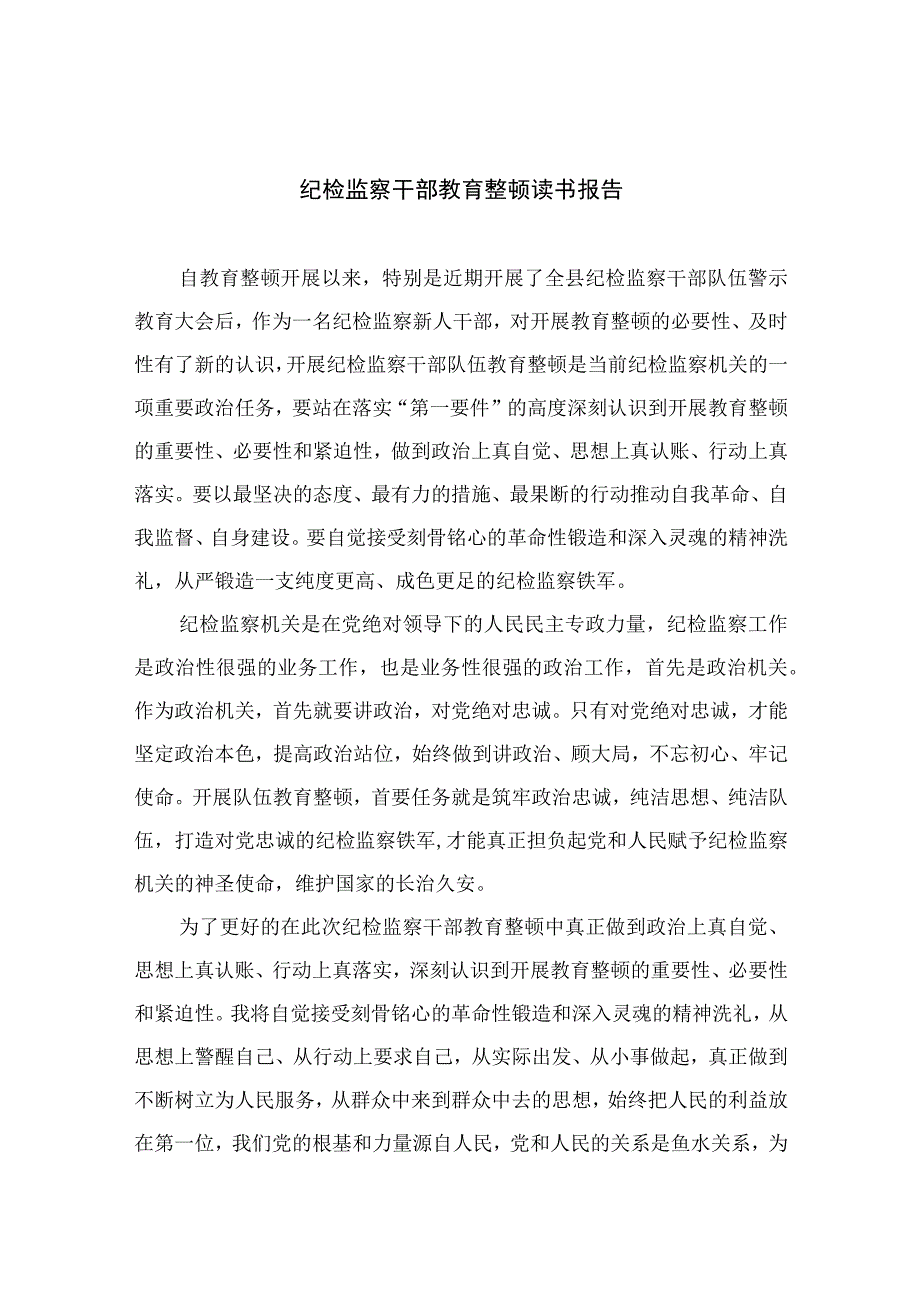 纪检监察干部教育整顿读书报告

自教育整顿开展以来，特别是近期开展了全县纪检监察干部队伍警示教育大会后，作为一名纪检监察新人干部，对开展教育整顿的必要性、及时性有了新的认识，开展纪检监察干部队伍教育整顿是当前纪检监察机关的一项重要政治任务，要站在落实“第一要件”的高度深刻认识到开展教育整顿的重要性、必要性和紧迫性，做到政治上真自觉、思想上真认账、行动上真落实。要以最坚决的态度、最有力的措施、最果断的行动推动自我革命、自我监督、自身建设。要自觉接受刻骨铭心的革命性锻造和深入灵魂的精神洗礼，从严锻造一支纯度更高、成色更足的纪检监察铁军。

纪检监察机关是在党绝对领导下的人民民主专政力量，纪检监察工作是政治性很强的业务工作，也是业务性很强的政治工作，首先是政治机关。作为政治机关，首先就要讲政治，对党绝对忠诚。只有对党绝对忠诚，才能坚定政治本色，提高政治站位，始终做到讲政治、顾大局，不忘初心、牢记使命。开展队伍教育整顿，首要任务就是筑牢政治忠诚，纯洁思想、纯洁队伍，打造对党忠诚的纪检监察铁军,才能真正担负起党和人民赋予纪检监察机关的神圣使命，维护国家的长治久安。

为了更好的在此次纪检监察干部教育整顿中真正做到政治上真自觉、思想上真认账、行动上真落实，深刻认识到开展教育整顿的重要性、必要性和紧迫性。我将自觉接受刻骨铭心的革命性锻造和深入灵魂的精神洗礼，从思想上警醒自己、从行动上要求自己，从实际出发、从小事做起，真正做到不断树立为人民服务，从群众中来到群众中去的思想，始终把人民的利益放在第一位，我们党的根基和力量源自人民，党和人民的关系是鱼水关系，为